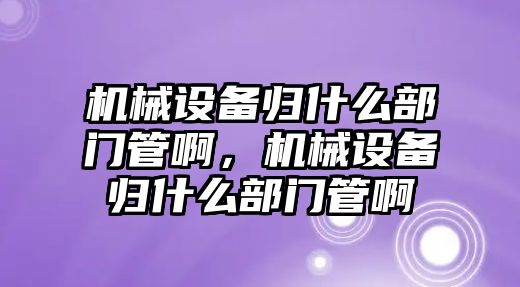 机械设备归什么部门管啊，机械设备归什么部门管啊